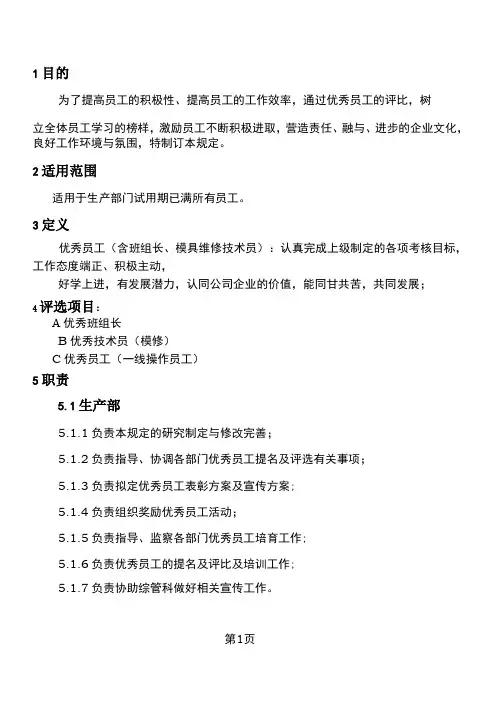 1 目的

为了提高员工的积极性、提高员工的工作效率，通过优秀员工的评比，树

立全体员工学习的榜样，激励员工不断积极进取，营造责任、融与、进步的企业文化，良好工作环境与氛围，特制订本规定。

2 适用范围

适用于生产部门试用期已满所有员工。

3 定义

优秀员工（含班组长、模具维修技术员）：认真完成上级制定的各项考核目标，工作态度端正、积极主动，

好学上进，有发展潜力，认同公司企业的价值，能同甘共苦，共同发展；

4 评选项目：

A 优秀班组长

B 优秀技术员（模修）

C 优秀员工（一线操作员工）

5 职责

5.1 生产部

5.1.1 负责本规定的研究制定与修改完善；

5.1.2 负责指导、协调各部门优秀员工提名及评选有关事项；

5.1.3 负责拟定优秀员工表彰方案及宣传方案；

5.1.4 负责组织奖励优秀员工活动；

5.1.5 负责指导、监察各部门优秀员工培育工作；

5.1.6 负责优秀员工的提名及评比及培训工作；

5.1.7 负责协助综管科做好相关宣传工作。

第1页